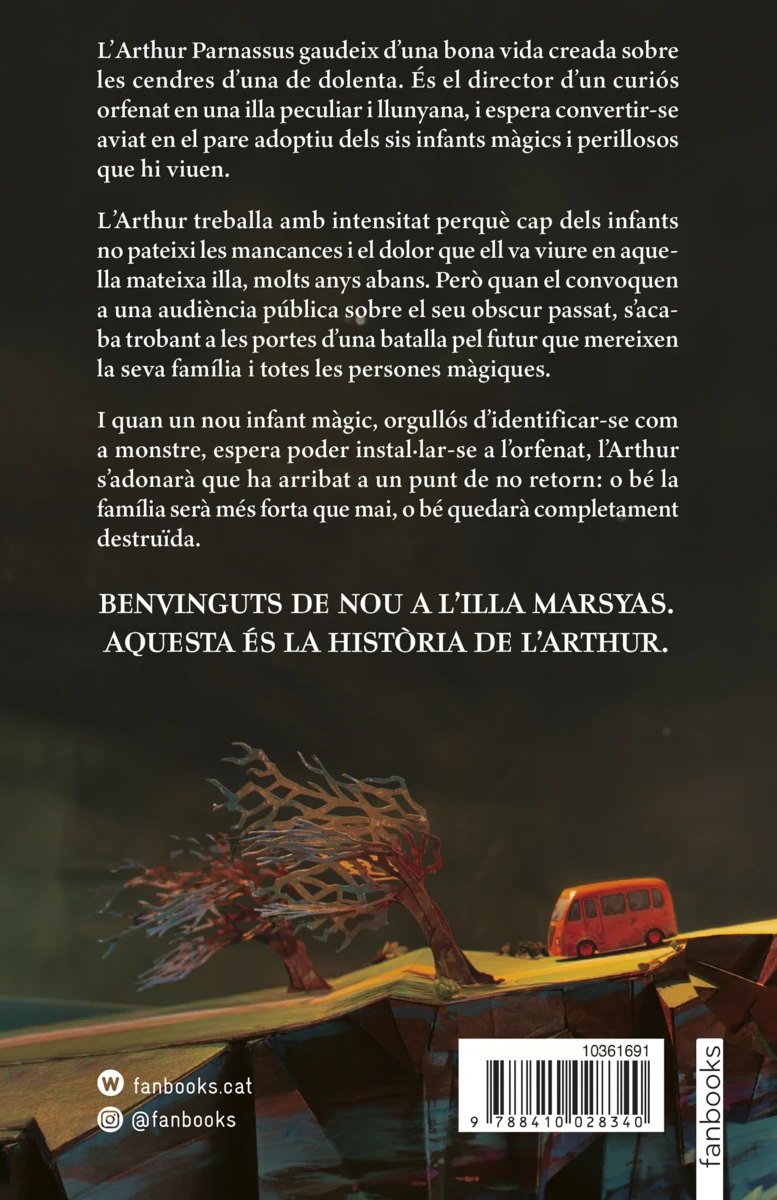 L'Arthur Parnassus gaudeix d'una bona vida creada sobre les cendres d'una de dolenta. És el director d'un curiós orfenat en una illa peculiar i llunyana, i espera convertir-se aviat en el pare adoptiu dels sis infants màgics i perillosos que hi viuen.

L'Arthur treballa amb intensitat perquè cap dels infants no pateixi les mancances i el dolor que ell va viure en aquella mateixa illa, molts anys abans. Però quan el convoquen a una audiència pública sobre el seu obscur passat, s'acaba trobant a les portes d'una batalla pel futur que mereixen la seva família i totes les persones màgiques.

I quan un nou infant màgic, orgullós d'identificar-se com a monstre, espera poder instal·lar-se a l'orfenat, l'Arthur s'adonarà que ha arribat a un punt de no retorn: o bé la família serà més forta que mai, o bé quedarà completament destruïda.

BENVINGUTS DE NOU A L'ILLA MARSYAS.
AQUESTA ÉS LA HISTÒRIA DE L'ARTHUR.

fanbooks.cat
@fanbooks

10361691
9 788410 028340

fanbooks